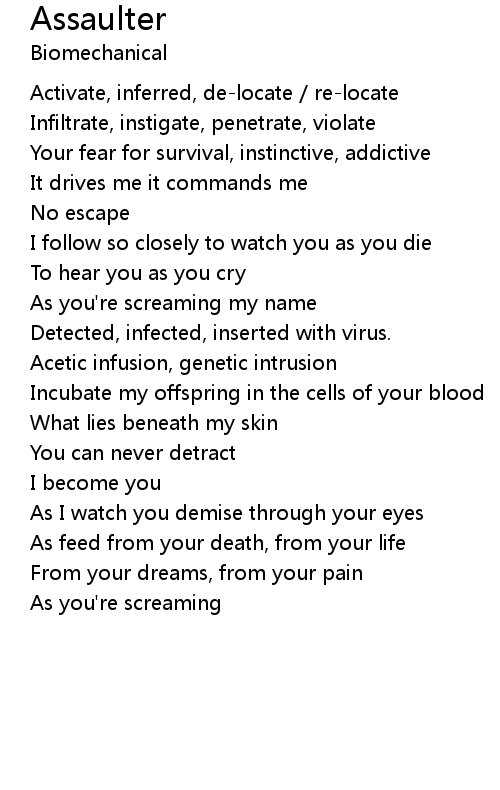 Assaulter
Biomechanical

Activate, inferred, de-locate / re-locate
Infiltrate, instigate, penetrate, violate
Your fear for survival, instinctive, addictive
It drives me it commands me
No escape
I follow so closely to watch you as you die
To hear you as you cry
As you're screaming my name
Detected, infected, inserted with virus.
Acetic infusion, genetic intrusion
Incubate my offspring in the cells of your blood
What lies beneath my skin
You can never detract
I become you
As I watch you demise through your eyes
As feed from your death, from your life
From your dreams, from your pain
As you're screaming